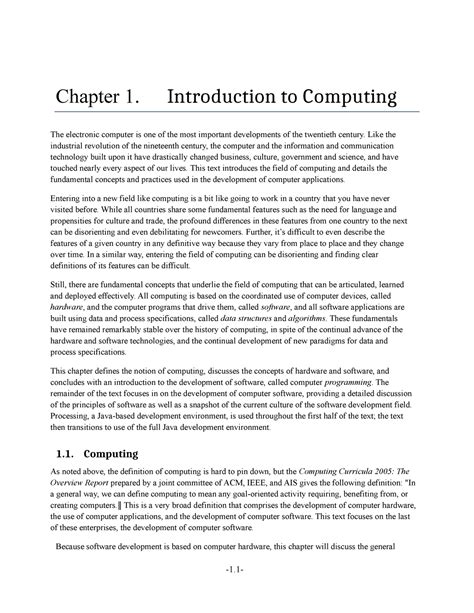 Chapter 1. Introduction to Computing

The electronic computer is one of the most important developments of the twentieth century. Like the industrial revolution of the nineteenth century, the computer and the information and communication technology built upon it have drastically changed business, culture, government and science, and have touched nearly every aspect of our lives. This text introduces the field of computing and details the fundamental concepts and practices used in the development of computer applications.

Entering into a new field like computing is a bit like going to work in a country that you have never visited before. While all countries share some fundamental features such as the need for language and propensities for culture and trade, the profound differences in these features from one country to the next can be disorienting and even debilitating for newcomers. Further, it's difficult to even describe the features of a given country in any definitive way because they vary from place to place and they change over time. In a similar way, entering the field of computing can be disorienting and finding clear definitions of its features can be difficult.

Still, there are fundamental concepts that underlie the field of computing that can be articulated, learned and deployed effectively. All computing is based on the coordinated use of computer devices, called hardware, and the computer programs that drive them, called software, and all software applications are built using data and process specifications, called data structures and algorithms. These fundamentals have remained remarkably stable over the history of computing, in spite of the continual advance of the hardware and software technologies, and the continual development of new paradigms for data and process specifications.

This chapter defines the notion of computing, discusses the concepts of hardware and software, and concludes with an introduction to the development of software, called computer programming. The remainder of the text focuses in on the development of computer software, providing a detailed discussion of the principles of software as well as a snapshot of the current culture of the software development field. Processing, a Java-based development environment, is used throughout the first half of the text; the text then transitions to use of the full Java development environment.

1.1. Computing

As noted above, the definition of computing is hard to pin down, but the Computing Curricula 2005: The Overview Report prepared by a joint committee of ACM, IEEE, and AIS gives the following definition: "In a general way, we can define computing to mean any goal-oriented activity requiring, benefiting from, or creating computers.‖ This is a very broad definition that comprises the development of computer hardware, the use of computer applications, and the development of computer software. This text focuses on the last of these enterprises, the development of computer software.

Because software development is based on computer hardware, this chapter will discuss the general

-1.1-